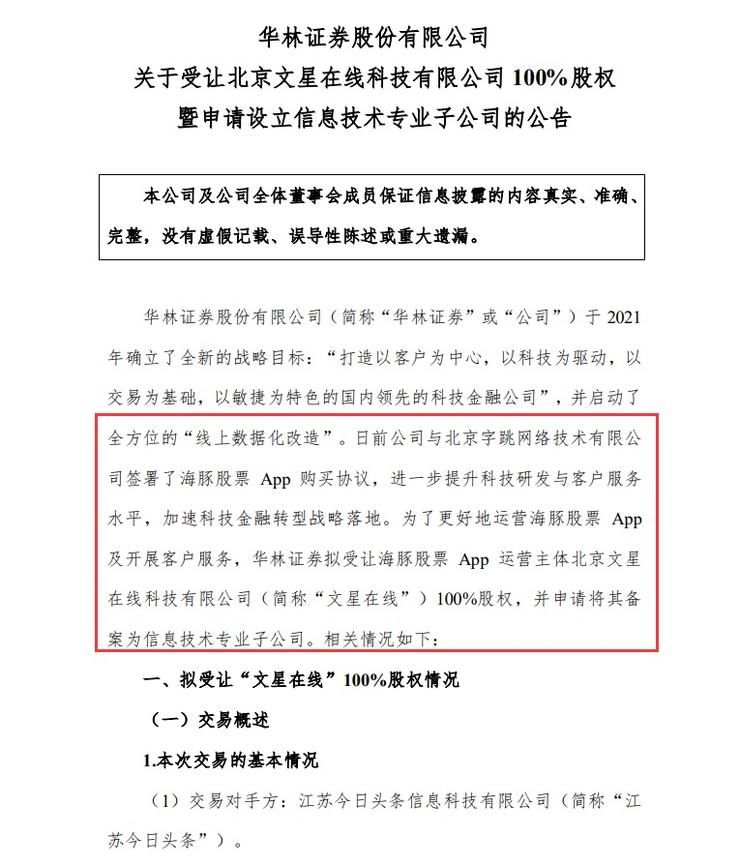 华林证券股份有限公司
关于受让北京文星在线科技有限公司 100%股权
暨申请设立信息技术专业子公司的公告

本公司及公司全体董事会成员保证信息披露的内容真实、准确、完整，没有虚假记载、误导性陈述或重大遗漏。

华林证券股份有限公司（简称“华林证券”或“公司”）于 2021 年确立了全新的战略目标：“打造以客户为中心，以科技为驱动，以交易为基础，以敏捷为特色的国内领先的科技金融公司”，并启动了全方位的“线上数据化改造”。日前公司与北京字跳网络技术有限公司签署了海豚股票 App 购买协议，进一步提升科技研发与客户服务水平，加速科技金融转型战略落地。为了更好地运营海豚股票 App 及开展客户服务，华林证券拟受让海豚股票 App 运营主体北京文星在线科技有限公司（简称“文星在线”）100%股权，并申请将其备案为信息技术专业子公司。相关情况如下：

一、拟受让“文星在线”100%股权情况

（一）交易概述

1.本次交易的基本情况

（1）交易对手方：江苏今日头条信息科技有限公司（简称“江苏今日头条”）。